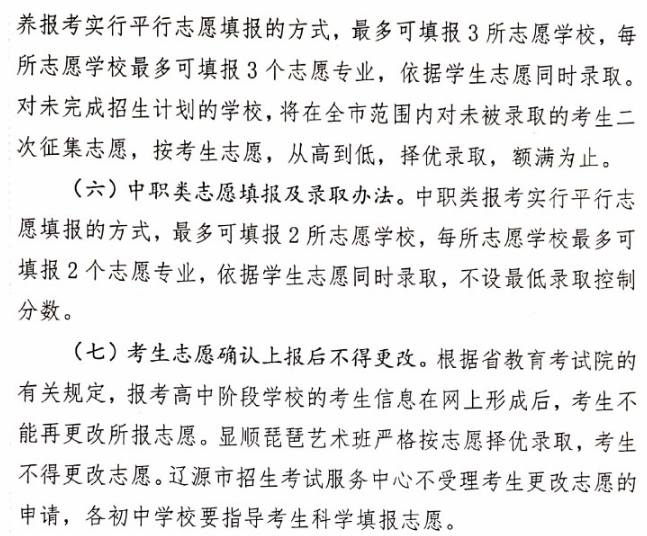 养报考实行平行志愿填报的方式，最多可填报3所志愿学校，每所志愿学校最多可填报3个志愿专业，依据学生志愿同时录取。对未完成招生计划的学校，将在全市范围内对未被录取的考生二次征集志愿，按考生志愿，从高到低，择优录取，额满为止。

（六）中职类志愿填报及录取办法。中职类报考实行平行志愿填报的方式，最多可填报2所志愿学校，每所志愿学校最多可填报2个志愿专业，依据学生志愿同时录取，不设最低录取控制分数。

（七）考生志愿确认上报后不得更改。根据省教育考试院的有关规定，报考高中阶段学校的考生信息在网上形成后，考生不能再更改所报志愿。显顺琵琶艺术班严格按志愿择优录取，考生不得更改志愿。辽源市招生考试服务中心不受理考生更改志愿的申请，各初中学校要指导考生科学填报志愿。